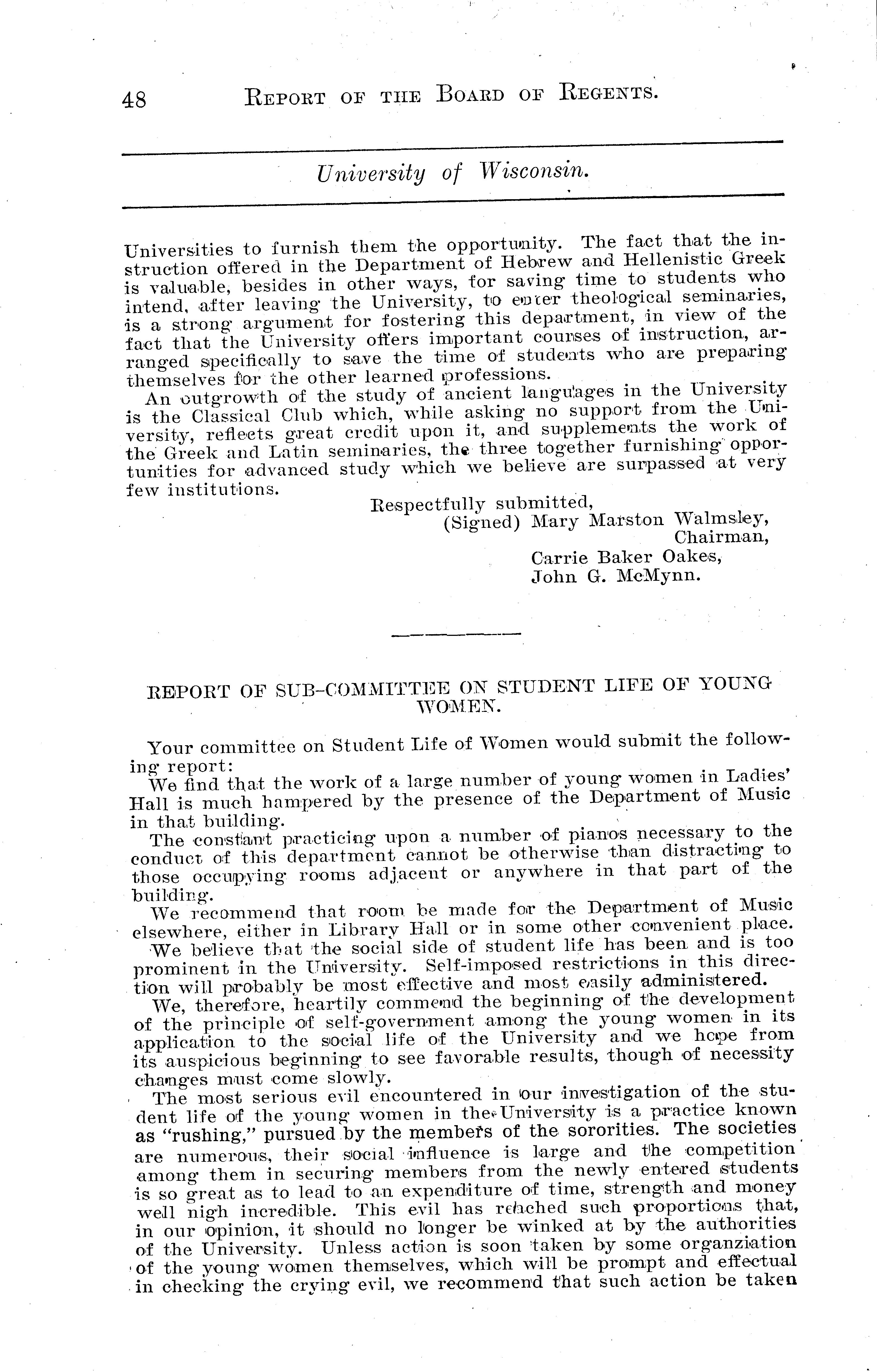 48 REPORT OF THE BOARD OF REGENTS.

University of Wisconsin.

Universities to furnish them the opportunity. The fact that the instruction offered in the Department of Hebrew and Hellenistic Greek is valuable, besides in other ways, for saving time to students who intend, after leaving the University, to enter theological seminaries, is a strong argument for fostering this department, in view of the fact that the University offers important courses of instruction, arranged specifically to save the time of students who are preparing themselves for the other learned professions.

An outgrowth of the study of ancient languages in the University is the Classical Club which, while asking no support from the University, reflects great credit upon it, and supplements the work of the Greek and Latin seminaries, the three together furnishing opportunities for advanced study which we believe are surpassed at very few institutions.

Respectfully submitted,
(Signed) Mary Marston Walmsley,
Chairman,
Carrie Baker Oakes,
John G. McMynn.

REPORT OF SUB-COMMITTEE ON STUDENT LIFE OF YOUNG WOMEN.

Your committee on Student Life of Women would submit the following report:

We find that the work of a large number of young women in Ladies' Hall is much hampered by the presence of the Department of Music in that building.

The constant practicing upon a number of pianos necessary to the conduct of this department cannot be otherwise than distracting to those occupying rooms adjacent or anywhere in that part of the building.

We recommend that room be made for the Department of Music elsewhere, either in Library Hall or in some other convenient place.

We believe that the social side of student life has been and is too prominent in the University. Self-imposed restrictions in this direction will probably be most effective and most easily administered.

We, therefore, heartily commend the beginning of the development of the principle of self-government among the young women in its application to the social life of the University and we hope from its auspicious beginning to see favorable results, though of necessity changes must come slowly.

The most serious evil encountered in our investigation of the student life of the young women in the University is a practice known as "rushing," pursued by the members of the sororities. The societies are numerous, their social influence is large and the competition among them in securing members from the newly entered students is so great as to lead to an expenditure of time, strength and money well nigh incredible. This evil has reached such proportions that, in our opinion, it should no longer be winked at by the authorities of the University. Unless action is soon taken by some organziation of the young women themselves, which will be prompt and effectual in checking the crying evil, we recommend that such action be taken